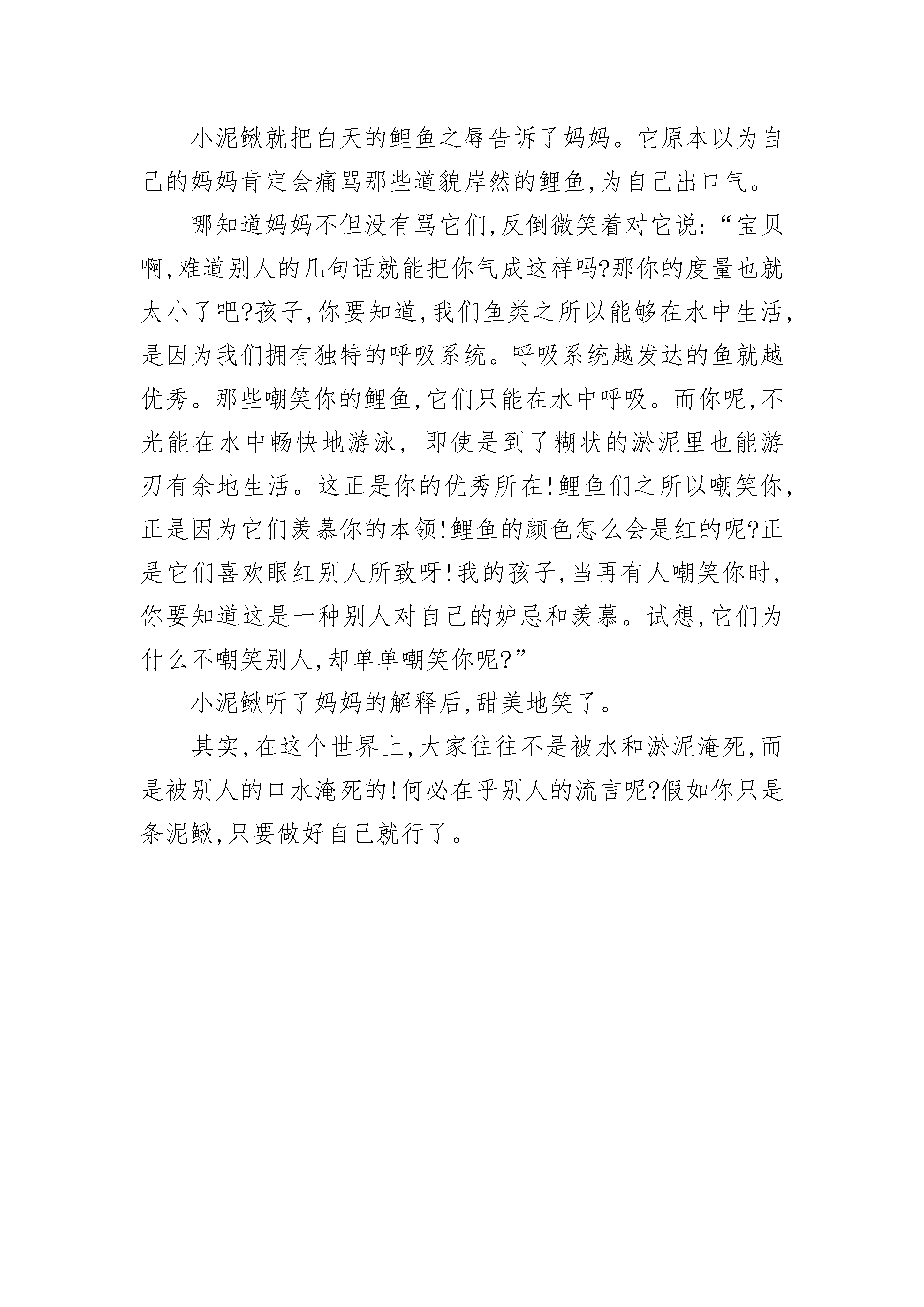 小泥鳅就把白天的鲤鱼之辱告诉了妈妈。它原本以为自己的妈妈肯定会痛骂那些道貌岸然的鲤鱼,为自己出口气。

哪知道妈妈不但没有骂它们,反倒微笑着对它说:“宝贝啊,难道别人的几句话就能把你气成这样吗?那你的度量也就太小了吧?孩子,你要知道,我们鱼类之所以能够在水中生活,是因为我们拥有独特的呼吸系统。呼吸系统越发达的鱼就越优秀。那些嘲笑你的鲤鱼,它们只能在水中呼吸。而你呢,不光能在水中畅快地游泳, 即使是到了糊状的淤泥里也能游刃有余地生活。这正是你的优秀所在!鲤鱼们之所以嘲笑你,正是因为它们羡慕你的本领!鲤鱼的颜色怎么会是红的呢?正是它们喜欢眼红别人所致呀!我的孩子,当再有人嘲笑你时,你要知道这是一种别人对自己的妒忌和羡慕。试想,它们为什么不嘲笑别人,却单单嘲笑你呢?”

小泥鳅听了妈妈的解释后,甜美地笑了。

其实,在这个世界上,大家往往不是被水和淤泥淹死,而是被别人的口水淹死的!何必在乎别人的流言呢?假如你只是条泥鳅,只要做好自己就行了。